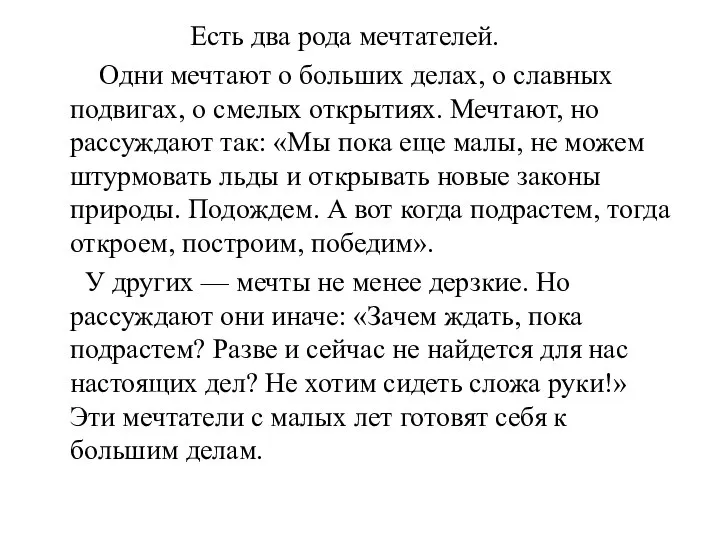 Есть два рода мечтателей.

Одни мечтают о больших делах, о славных подвигах, о смелых открытиях. Мечтают, но рассуждают так: «Мы пока еще малы, не можем штурмовать льды и открывать новые законы природы. Подождем. А вот когда подрастем, тогда откроем, построим, победим».

У других — мечты не менее дерзкие. Но рассуждают они иначе: «Зачем ждать, пока подрастем? Разве и сейчас не найдется для нас настоящих дел? Не хотим сидеть сложа руки!» Эти мечтатели с малых лет готовят себя к большим делам.